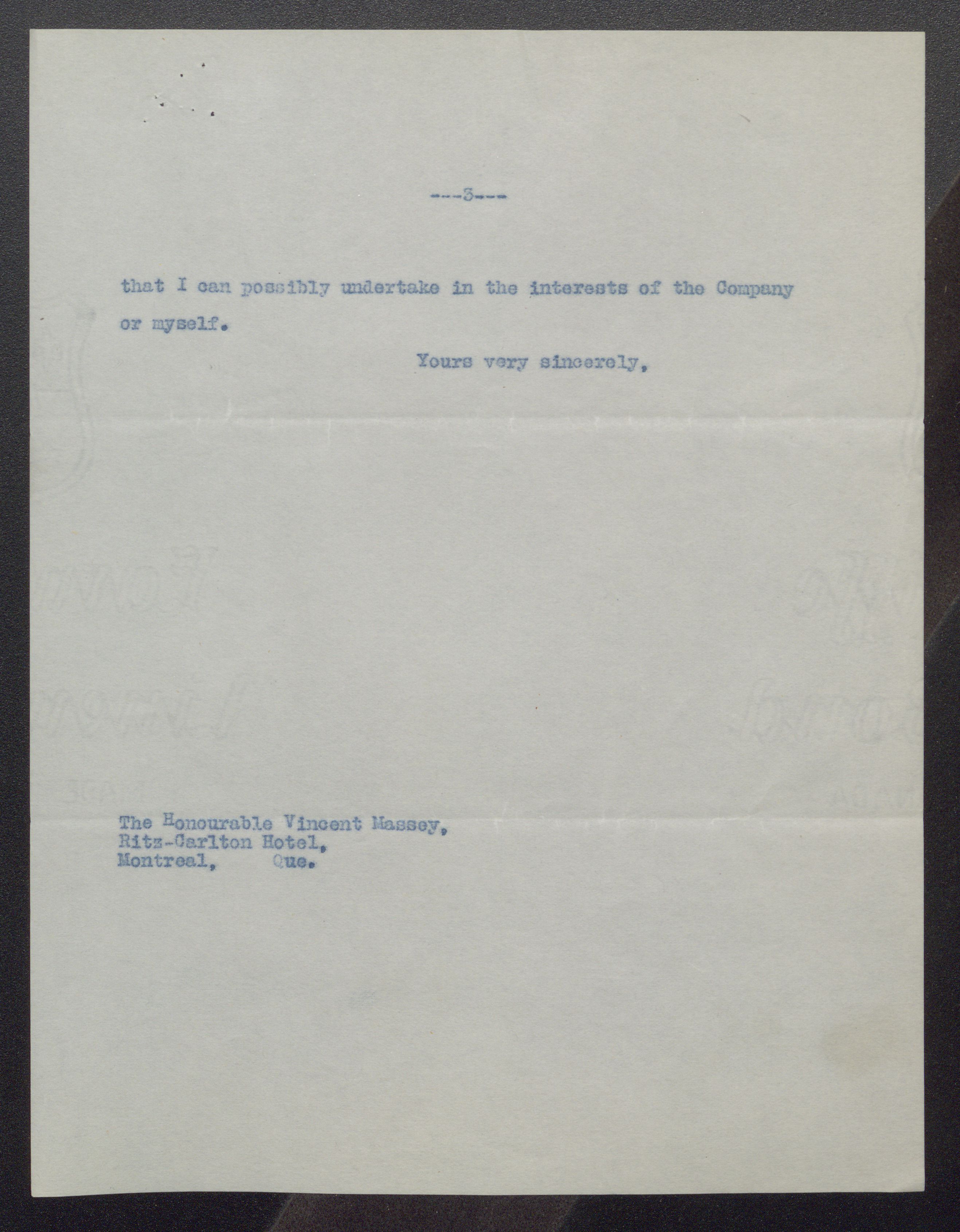 ---3---

that I can possibly undertake in the interests of the Company or myself.

Yours very sincerely,

The Honourable Vincent Massey,
Ritz-Carlton Hotel,
Montreal, Que.